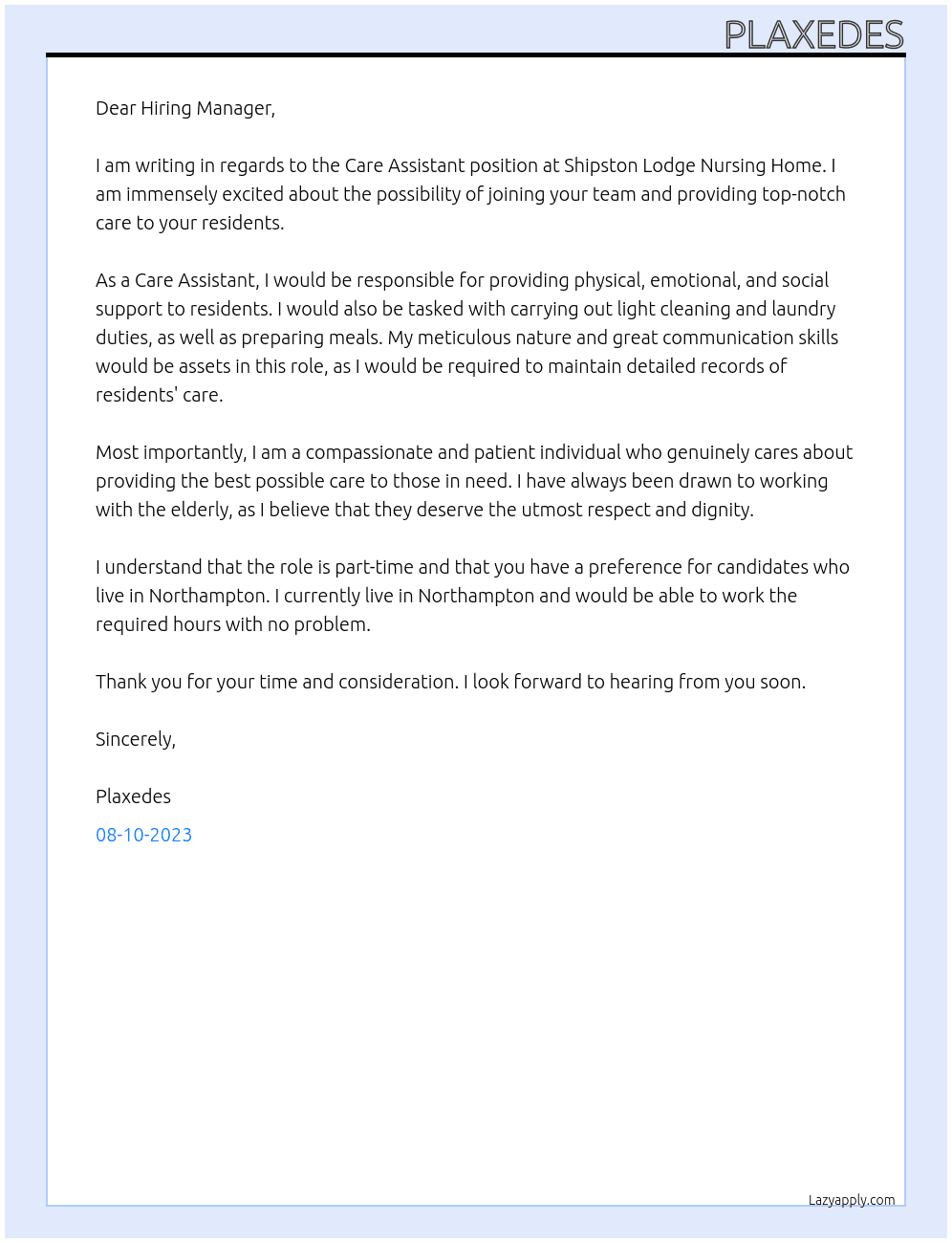 PLAXEDES

Dear Hiring Manager,

I am writing in regards to the Care Assistant position at Shipston Lodge Nursing Home. I am immensely excited about the possibility of joining your team and providing top-notch care to your residents.

As a Care Assistant, I would be responsible for providing physical, emotional, and social support to residents. I would also be tasked with carrying out light cleaning and laundry duties, as well as preparing meals. My meticulous nature and great communication skills would be assets in this role, as I would be required to maintain detailed records of residents' care.

Most importantly, I am a compassionate and patient individual who genuinely cares about providing the best possible care to those in need. I have always been drawn to working with the elderly, as I believe that they deserve the utmost respect and dignity.

I understand that the role is part-time and that you have a preference for candidates who live in Northampton. I currently live in Northampton and would be able to work the required hours with no problem.

Thank you for your time and consideration. I look forward to hearing from you soon.

Sincerely,

Plaxedes

08-10-2023

Lazyapply.com